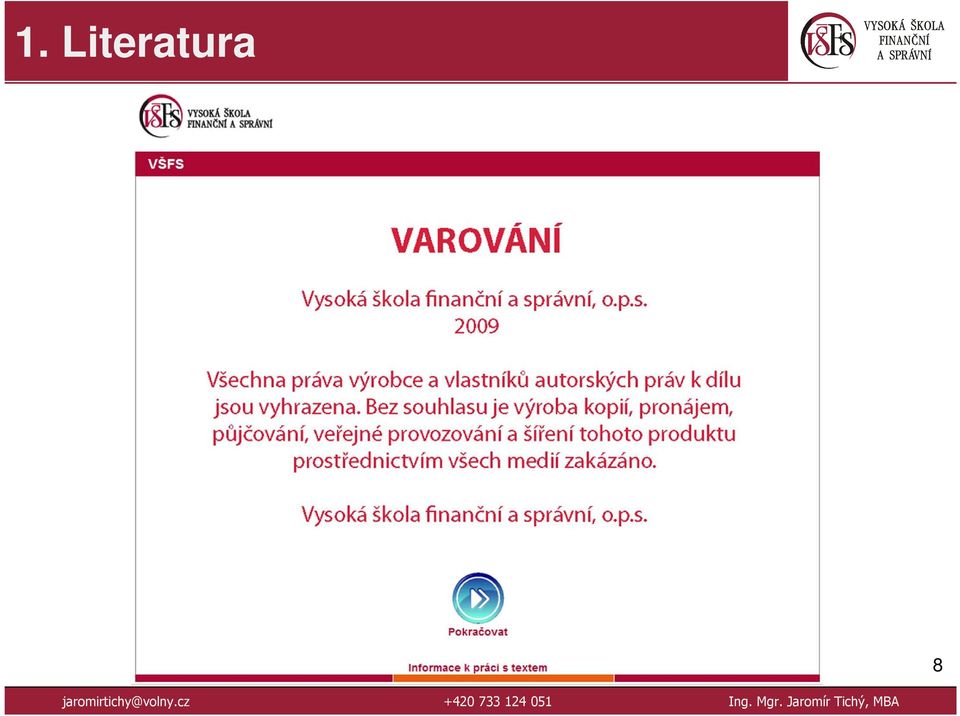 1. Literatura

VŠFS VYSOKÁ ŠKOLA FINANČNÍ A SPRÁVNÍ

VŠFS VYSOKÁ ŠKOLA FINANČNÍ A SPRÁVNÍ

VŠFS

VAROVÁNÍ

Vysoká škola finanční a správní, o.p.s.
2009

Všechna práva výrobce a vlastníků autorských práv k dílu jsou vyhrazena. Bez souhlasu je výroba kopií, pronájem, půjčování, veřejné provozování a šíření tohoto produktu prostřednictvím všech medií zakázáno.

Vysoká škola finanční a správní, o.p.s.

Pokračovat

Informace k práci s textem

8

jaromirtichy@volny.cz +420 733 124 051 Ing. Mgr. Jaromír Tichý, MBA